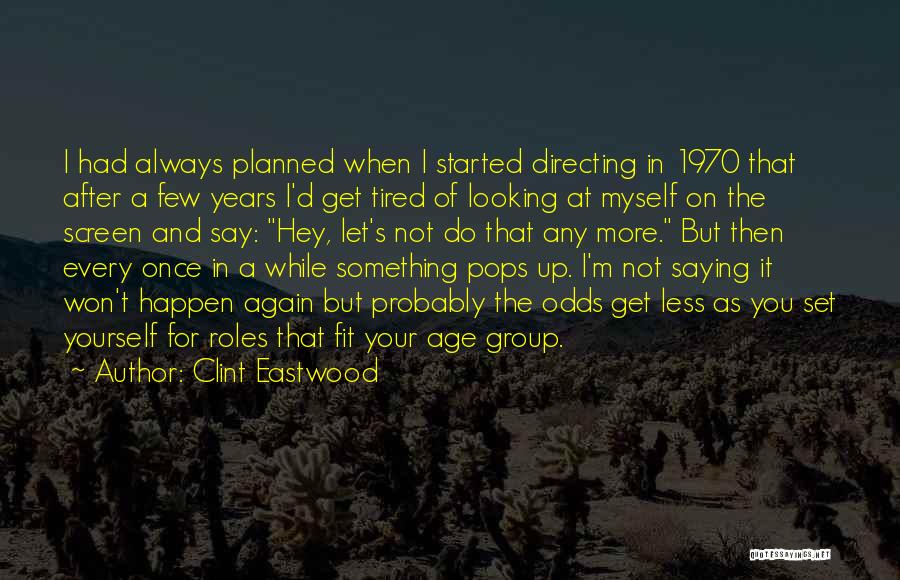 I had always planned when I started directing in 1970 that after a few years I'd get tired of looking at myself on the screen and say: "Hey, let's not do that any more." But then every once in a while something pops up. I'm not saying it won't happen again but probably the odds get less as you set yourself for roles that fit your age group.

~ Author: Clint Eastwood

QUOTESSAYINGS.NET